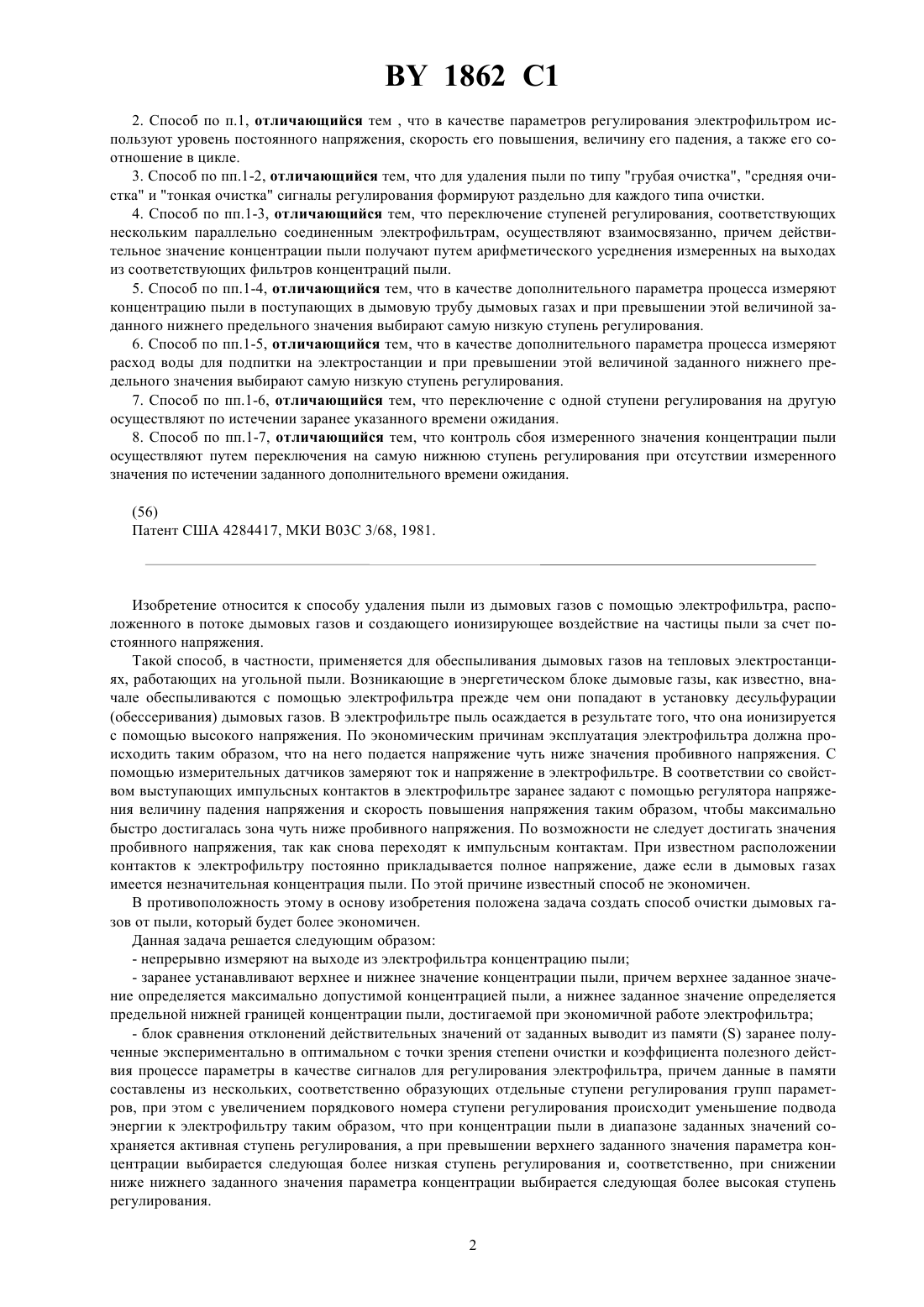 BY 1862 C1

2. Способ по п.1, отличающийся тем , что в качестве параметров регулирования электрофильтром используют уровень постоянного напряжения, скорость его повышения, величину его падения, а также его соотношение в цикле.

3. Способ по пп.1-2, отличающийся тем, что для удаления пыли по типу "грубая очистка", "средняя очистка" и "тонкая очистка" сигналы регулирования формируют раздельно для каждого типа очистки.

4. Способ по пп.1-3, отличающийся тем, что переключение ступеней регулирования, соответствующих нескольким параллельно соединенным электрофильтрам, осуществляют взаимосвязанно, причем действительное значение концентрации пыли получают путем арифметического усреднения измеренных на выходах из соответствующих фильтров концентраций пыли.

5. Способ по пп.1-4, отличающийся тем, что в качестве дополнительного параметра процесса измеряют концентрацию пыли в поступающих в дымовую трубу дымовых газах и при превышении этой величиной заданного нижнего предельного значения выбирают самую низкую ступень регулирования.

6. Способ по пп.1-5, отличающийся тем, что в качестве дополнительного параметра процесса измеряют расход воды для подпитки на электростанции и при превышении этой величиной заданного нижнего предельного значения выбирают самую низкую ступень регулирования.

7. Способ по пп.1-6, отличающийся тем, что переключение с одной ступени регулирования на другую осуществляют по истечении заранее указанного времени ожидания.

8. Способ по пп.1-7, отличающийся тем, что контроль сбоя измеренного значения концентрации пыли осуществляют путем переключения на самую нижнюю ступень регулирования при отсутствии измеренного значения по истечении заданного дополнительного времени ожидания.

(56)
Патент США 4284417, МКИ B03C 3/68, 1981.

Изобретение относится к способу удаления пыли из дымовых газов с помощью электрофильтра, расположенного в потоке дымовых газов и создающего ионизирующее воздействие на частицы пыли за счет постоянного напряжения.

Такой способ, в частности, применяется для обеспыливания дымовых газов на тепловых электростанциях, работающих на угольной пыли. Возникающие в энергетическом блоке дымовые газы, как известно, вначале обеспыливаются с помощью электрофильтра прежде чем они попадают в установку десульфурации (обессеривания) дымовых газов. В электрофильтре пыль осаждается в результате того, что она ионизируется с помощью высокого напряжения. По экономическим причинам эксплуатация электрофильтра должна происходить таким образом, что на него подается напряжение чуть ниже значения пробивного напряжения. С помощью измерительных датчиков замеряют ток и напряжение в электрофильтре. В соответствии со свойством выступающих импульсных контактов в электрофильтре заранее задают с помощью регулятора напряжения величину падения напряжения и скорость повышения напряжения таким образом, чтобы максимально быстро достигалась зона чуть ниже пробивного напряжения. По возможности не следует достигать значения пробивного напряжения, так как снова переходят к импульсным контактам. При известном расположении контактов к электрофильтру постоянно прикладывается полное напряжение, даже если в дымовых газах имеется незначительная концентрация пыли. По этой причине известный способ не экономичен.

В противоположность этому в основу изобретения положена задача создать способ очистки дымовых газов от пыли, который будет более экономичен.

Данная задача решается следующим образом:

- непрерывно измеряют на выходе из электрофильтра концентрацию пыли;

- заранее устанавливают верхнее и нижнее значение концентрации пыли, причем верхнее заданное значение определяется максимально допустимой концентрацией пыли, а нижнее заданное значение определяется предельной нижней границей концентрации пыли, достигаемой при экономичной работе электрофильтра;

- блок сравнения отклонений действительных значений от заданных выводит из памяти (S) заранее полученные экспериментально в оптимальном с точки зрения степени очистки и коэффициента полезного действия процессе параметры в качестве сигналов для регулирования электрофильтра, причем данные в памяти составлены из нескольких, соответственно образующих отдельные ступени регулирования групп параметров, при этом с увеличением порядкового номера ступени регулирования происходит уменьшение подвода энергии к электрофильтру таким образом, что при концентрации пыли в диапазоне заданных значений сохраняется активная ступень регулирования, а при превышении верхнего заданного значения параметра концентрации выбирается следующая более низкая ступень регулирования и, соответственно, при снижении ниже нижнего заданного значения параметра концентрации выбирается следующая более высокая ступень регулирования.

2